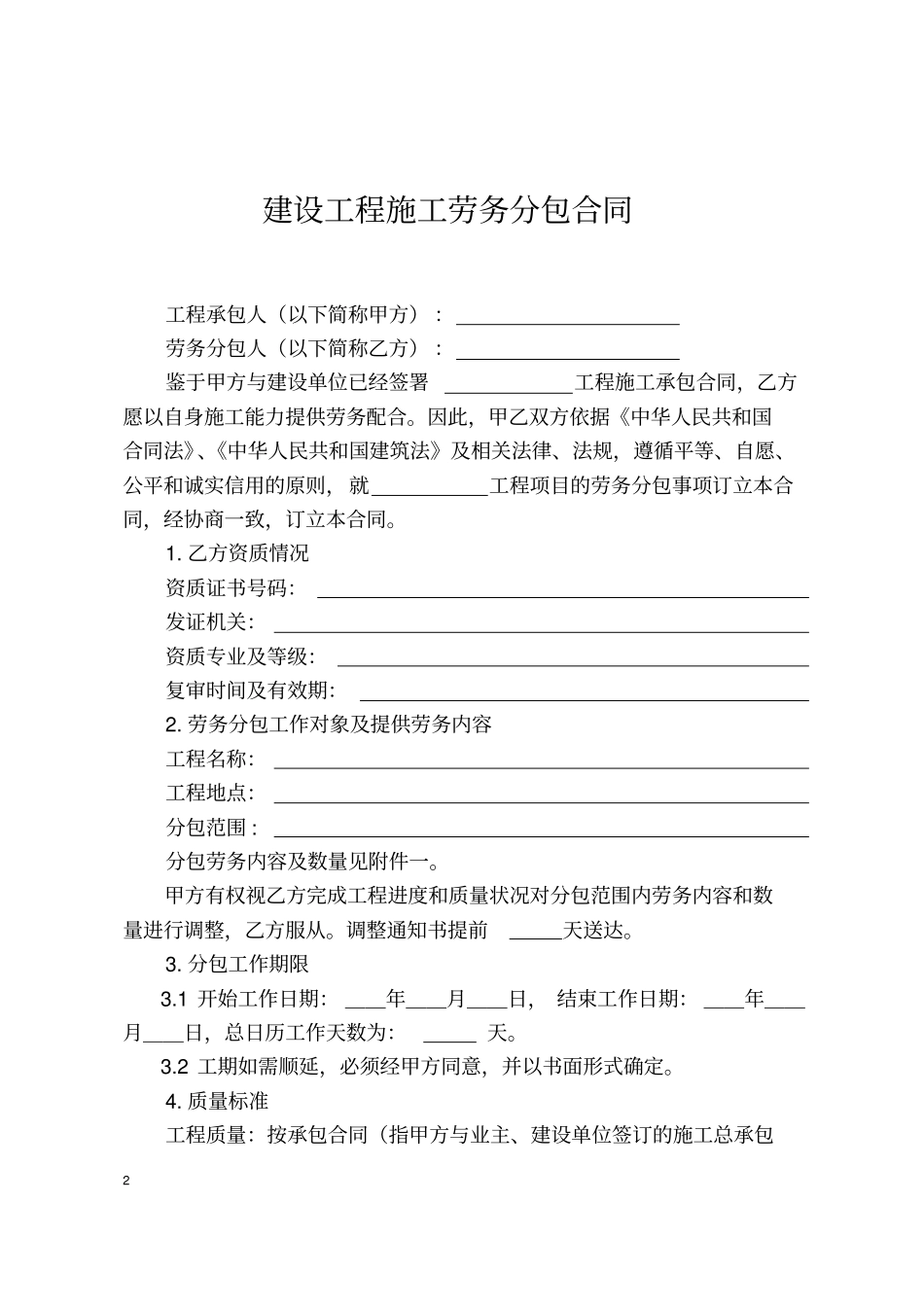 建设工程施工劳务分包合同

工程承包人（以下简称甲方）：____________________

劳务分包人（以下简称乙方）：____________________

鉴于甲方与建设单位已经签署 ____________工程施工承包合同，乙方愿以自身施工能力提供劳务配合。因此，甲乙双方依据《中华人民共和国合同法》、《中华人民共和国建筑法》及相关法律、法规，遵循平等、自愿、公平和诚实信用的原则，就___________工程项目的劳务分包事项订立本合同，经协商一致，订立本合同。

1. 乙方资质情况

资质证书号码：____________________

发证机关：____________________

资质专业及等级：____________________

复审时间及有效期：____________________

2. 劳务分包工作对象及提供劳务内容

工程名称：____________________

工程地点：____________________

分包范围：____________________

分包劳务内容及数量见附件一。

甲方有权视乙方完成工程进度和质量状况对分包范围内劳务内容和数量进行调整，乙方服从。调整通知书提前 _____天送达。

3. 分包工作期限

3.1 开始工作日期：____年____月____日，结束工作日期：____年____月____日，总日历工作天数为：_____ 天。

3.2 工期如需顺延，必须经甲方同意，并以书面形式确定。

4. 质量标准

工程质量：按承包合同（指甲方与业主、建设单位签订的施工总承包

2